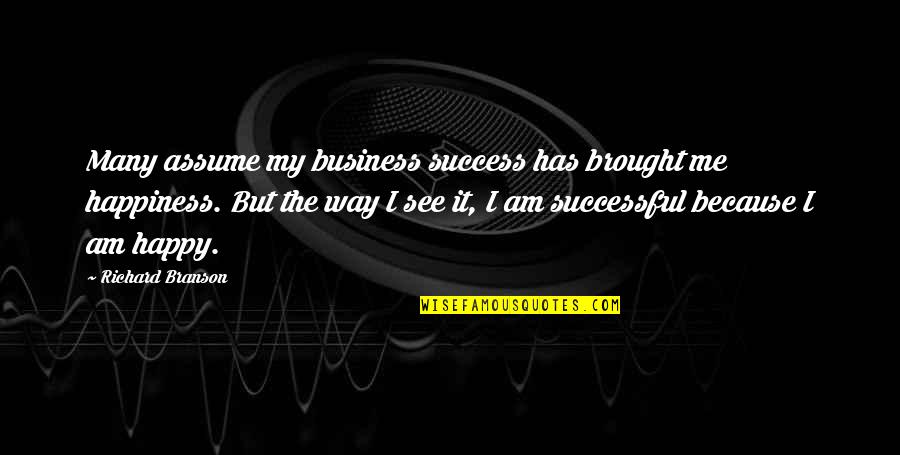 Many assume my business success has brought me happiness. But the way I see it, I am successful because I am happy.

~ Richard Branson

WISEFAMOUSQUOTES.COM